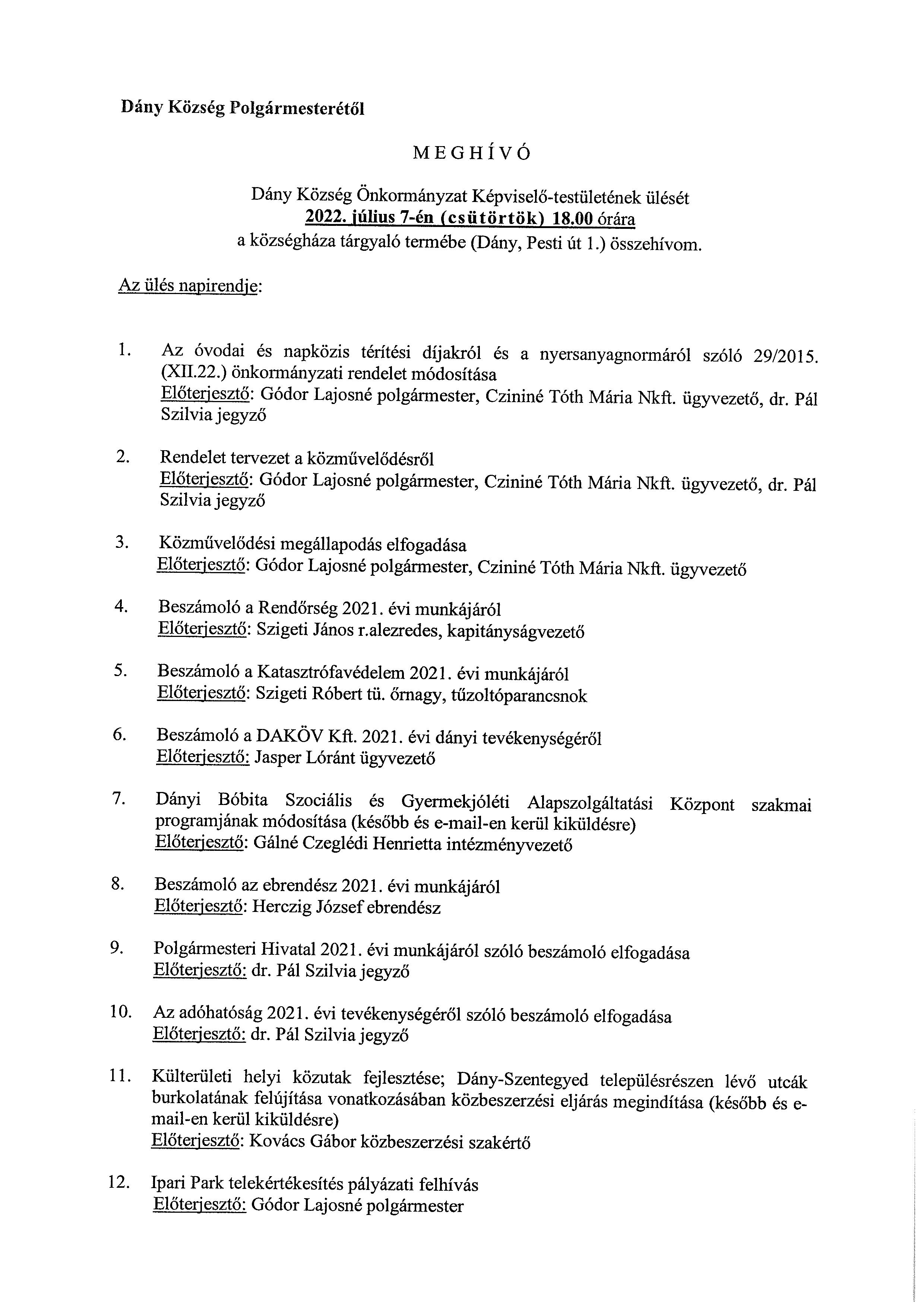 Dány Község Polgármesterétől

MEGHÍVÓ

Dány Község Önkormányzat Képviselő-testületének ülését
2022. július 7-én (csütörtök) 18.00 órára
a községháza tárgyaló termébe (Dány, Pesti út 1.) összehívom.

Az ülés napirendje:

1. Az óvodai és napközis térítési díjakról és a nyersanyagnormáról szóló 29/2015. (XII.22.) önkormányzati rendelet módosítása
Előterjesztő: Gódor Lajosné polgármester, Czininé Tóth Mária Nkft. ügyvezető, dr. Pál Szilvia jegyző

2. Rendelet tervezet a közművelődésről
Előterjesztő: Gódor Lajosné polgármester, Czininé Tóth Mária Nkft. ügyvezető, dr. Pál Szilvia jegyző

3. Közművelődési megállapodás elfogadása
Előterjesztő: Gódor Lajosné polgármester, Czininé Tóth Mária Nkft. ügyvezető

4. Beszámoló a Rendőrség 2021. évi munkájáról
Előterjesztő: Szigeti János r.alezredes, kapitányságvezető

5. Beszámoló a Katasztrófavédelem 2021. évi munkájáról
Előterjesztő: Szigeti Róbert tü. őrnagy, tűzoltóparancsnok

6. Beszámoló a DAKÖV Kft. 2021. évi dányi tevékenységéről
Előterjesztő: Jasper Lóránt ügyvezető

7. Dányi Bóbita Szociális és Gyermekjóléti Alapszolgáltatási Központ szakmai programjának módosítása (később és e-mail-en kerül kiküldésre)
Előterjesztő: Gálné Czeglédi Henrietta intézményvezető

8. Beszámoló az ebrendész 2021. évi munkájáról
Előterjesztő: Herczig József ebrendész

9. Polgármesteri Hivatal 2021. évi munkájáról szóló beszámoló elfogadása
Előterjesztő: dr. Pál Szilvia jegyző

10. Az adóhatóság 2021. évi tevékenységéről szóló beszámoló elfogadása
Előterjesztő: dr. Pál Szilvia jegyző

11. Külterületi helyi közutak fejlesztése; Dány-Szentegyed településrészen lévő utcák burkolatának felújítása vonatkozásában közbeszerzési eljárás megindítása (később és e-mail-en kerül kiküldésre)
Előterjesztő: Kovács Gábor közbeszerzési szakértő

12. Ipari Park telekértékesítés pályázati felhívás
Előterjesztő: Gódor Lajosné polgármester